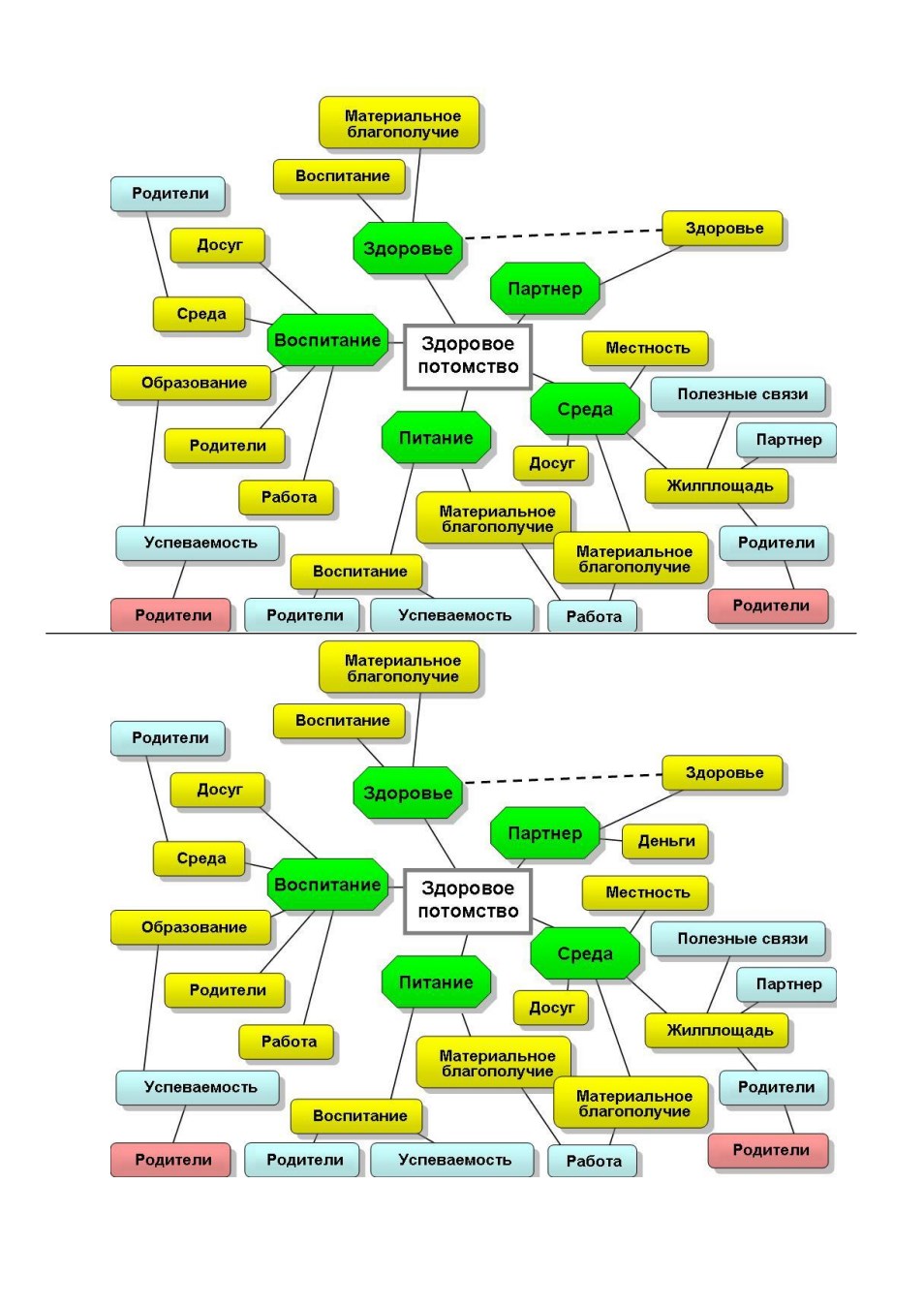 Материальное благополучие
Воспитание
Родители
Досуг
Здоровье
Здоровье
Партнер
Среда
Воспитание
Здоровое потомство
Местность
Образование
Среда
Полезные связи
Родители
Питание
Партнер
Досуг
Жилплощадь
Работа
Материальное благополучие
Успеваемость
Материальное благополучие
Родители
Воспитание
Родители
Родители
Успеваемость
Работа
Родители

Материальное благополучие
Воспитание
Родители
Досуг
Здоровье
Здоровье
Партнер
Деньги
Среда
Воспитание
Здоровое потомство
Местность
Образование
Среда
Полезные связи
Родители
Питание
Партнер
Досуг
Жилплощадь
Работа
Материальное благополучие
Успеваемость
Материальное благополучие
Родители
Воспитание
Родители
Родители
Успеваемость
Работа
Родители